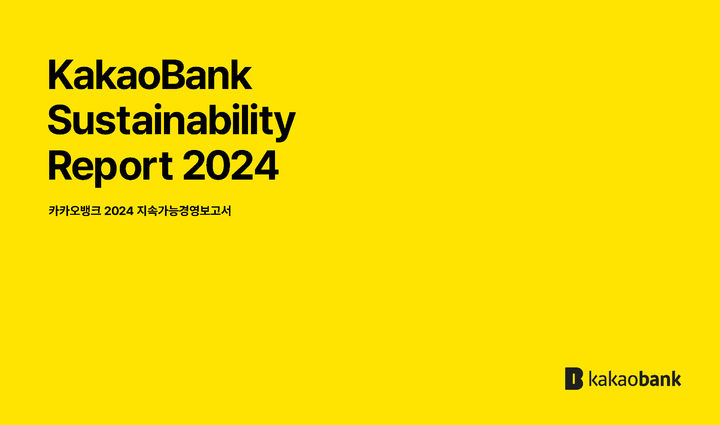 KakaoBank Sustainability Report 2024

카카오뱅크 2024 지속가능경영보고서

kakaobank